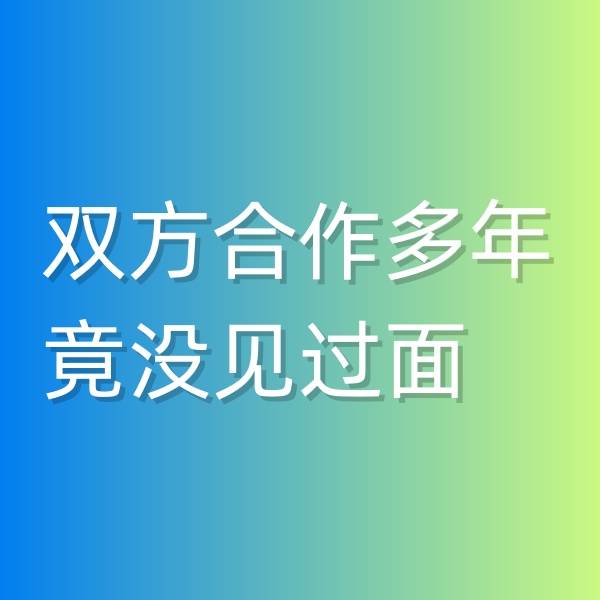 双方合作多年
竟没见过面